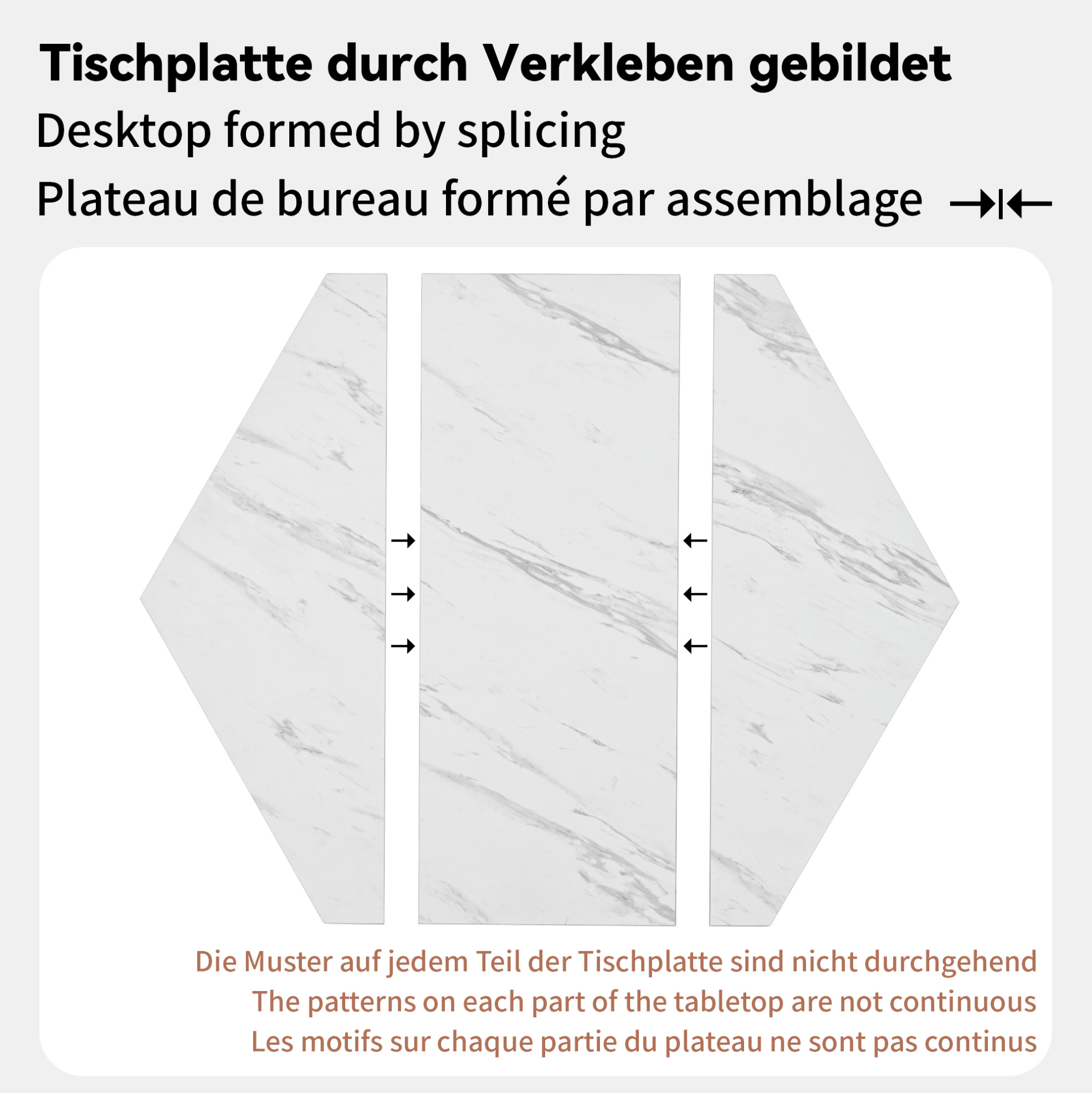 Tischplatte durch Verkleben gebildet
Desktop formed by splicing
Plateau de bureau formé par assemblage

Die Muster auf jedem Teil der Tischplatte sind nicht durchgehend
The patterns on each part of the tabletop are not continuous
Les motifs sur chaque partie du plateau ne sont pas continus